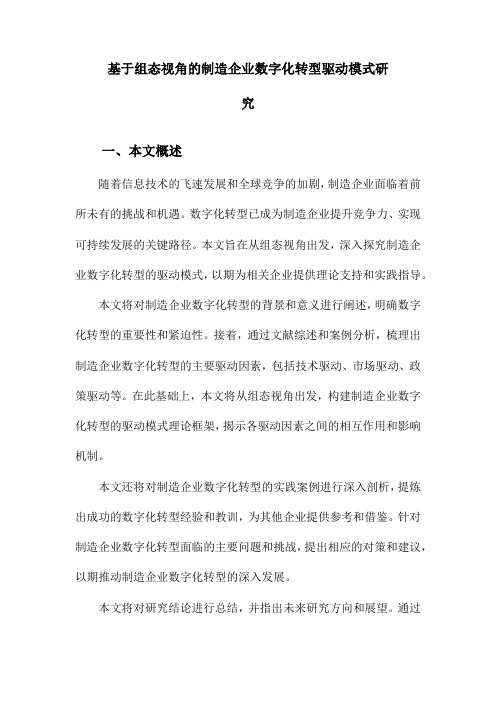 基于组态视角的制造企业数字化转型驱动模式研究

一、本文概述

随着信息技术的飞速发展和全球竞争的加剧，制造企业面临着前所未有的挑战和机遇。数字化转型已成为制造企业提升竞争力、实现可持续发展的关键路径。本文旨在从组态视角出发，深入探究制造企业数字化转型的驱动模式，以期为相关企业提供理论支持和实践指导。

本文将对制造企业数字化转型的背景和意义进行阐述，明确数字化转型的重要性和紧迫性。接着，通过文献综述和案例分析，梳理出制造企业数字化转型的主要驱动因素，包括技术驱动、市场驱动、政策驱动等。在此基础上，本文将从组态视角出发，构建制造企业数字化转型的驱动模式理论框架，揭示各驱动因素之间的相互作用和影响机制。

本文还将对制造企业数字化转型的实践案例进行深入剖析，提炼出成功的数字化转型经验和教训，为其他企业提供参考和借鉴。针对制造企业数字化转型面临的主要问题和挑战，提出相应的对策和建议，以期推动制造企业数字化转型的深入发展。

本文将对研究结论进行总结，并指出未来研究方向和展望。通过